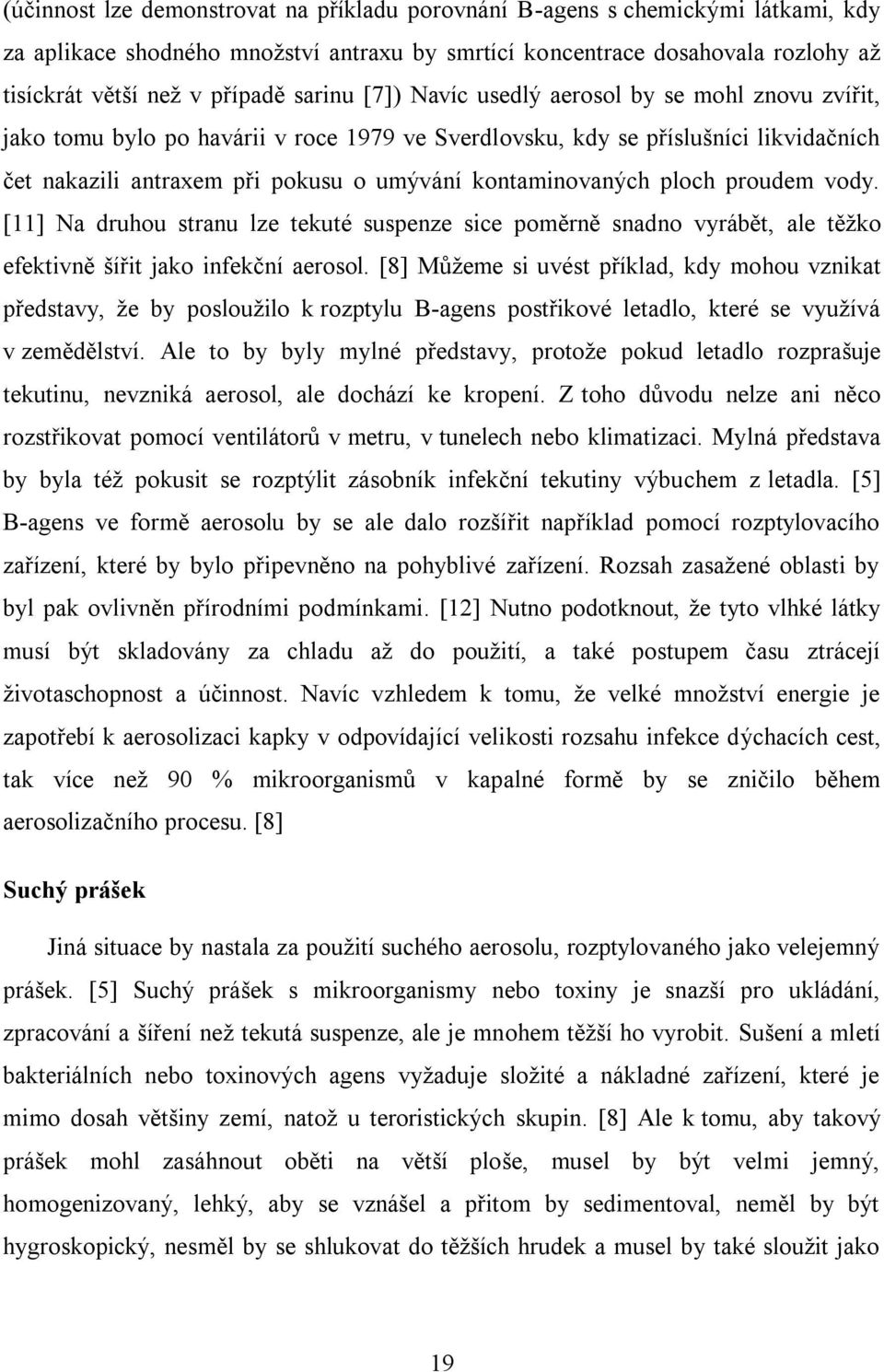 (účinnost lze demonstrovat na příkladu porovnání B-agens s chemickými látkami, kdy za aplikace shodného množství antraxu by smrtící koncentrace dosahovala rozlohy až tisíckrát větší než v případě sarinu [7]) Navíc usedlý aerosol by se mohl znovu zvířit, jako tomu bylo po havárii v roce 1979 ve Sverdlovsku, kdy se příslušníci likvidačních čet nakazili antraxem při pokusu o umývání kontaminovaných ploch proudem vody. [11] Na druhou stranu lze tekuté suspenze sice poměrně snadno vyrábět, ale těžko efektivně šířit jako infekční aerosol. [8] Můžeme si uvést příklad, kdy mohou vznikat představy, že by posloužilo k rozptylu B-agens postřikové letadlo, které se využívá v zemědělství. Ale to by byly mylné představy, protože pokud letadlo rozprašuje tekutinu, nevzniká aerosol, ale dochází ke kropení. Z toho důvodu nelze ani něco rozstřikovat pomocí ventilátorů v metru, v tunelech nebo klimatizaci. Mylná představa by byla též pokusit se rozptýlit zásobník infekční tekutiny výbuchem z letadla. [5] B-agens ve formě aerosolu by se ale dalo rozšířit například pomocí rozptylovacího zařízení, které by bylo připevněno na pohyblivé zařízení. Rozsah zasažené oblasti by byl pak ovlivněn přírodními podmínkami. [12] Nutno podotknout, že tyto vlhké látky musí být skladovány za chladu až do použití, a také postupem času ztrácejí životaschopnost a účinnost. Navíc vzhledem k tomu, že velké množství energie je zapotřebí k aerosolizaci kapky v odpovídající velikosti rozsahu infekce dýchacích cest, tak více než 90 % mikroorganismů v kapalné formě by se zničilo během aerosolizačního procesu. [8]

Suchý prášek

Jiná situace by nastala za použití suchého aerosolu, rozptylovaného jako velejemný prášek. [5] Suchý prášek s mikroorganismy nebo toxiny je snazší pro ukládání, zpracování a šíření než tekutá suspenze, ale je mnohem těžší ho vyrobit. Sušení a mletí bakteriálních nebo toxinových agens vyžaduje složité a nákladné zařízení, které je mimo dosah většiny zemí, natož u teroristických skupin. [8] Ale k tomu, aby takový prášek mohl zasáhnout oběti na větší ploše, musel by být velmi jemný, homogenizovaný, lehký, aby se vznášel a přitom by sedimentoval, neměl by být hygroskopický, nesměl by se shlukovat do těžších hrudek a musel by také sloužit jako

19